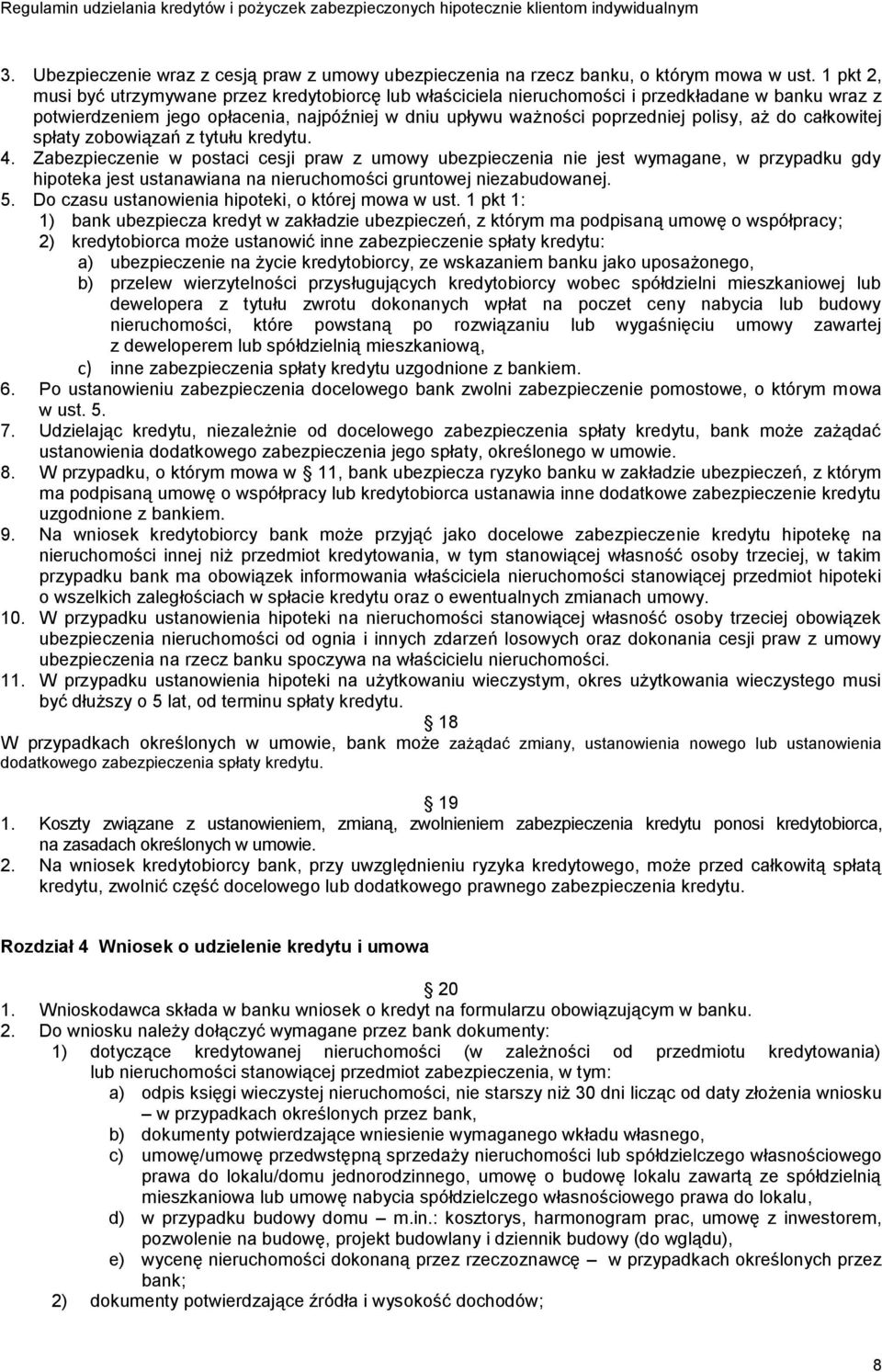 Regulamin udzielania kredytów i pożyczek zabezpieczonych hipotecznie klientom indywidualnym

3. Ubezpieczenie wraz z cesją praw z umowy ubezpieczenia na rzecz banku, o którym mowa w ust. 1 pkt 2, musi być utrzymywane przez kredytobiorcę lub właściciela nieruchomości i przedkładane w banku wraz z potwierdzeniem jego opłacenia, najpóźniej w dniu upływu ważności poprzedniej polisy, aż do całkowitej spłaty zobowiązań z tytułu kredytu.
4. Zabezpieczenie w postaci cesji praw z umowy ubezpieczenia nie jest wymagane, w przypadku gdy hipoteka jest ustanawiana na nieruchomości gruntowej niezabudowanej.
5. Do czasu ustanowienia hipoteki, o której mowa w ust. 1 pkt 1:
1) bank ubezpiecza kredyt w zakładzie ubezpieczeń, z którym ma podpisaną umowę o współpracy;
2) kredytobiorca może ustanowić inne zabezpieczenie spłaty kredytu:
a) ubezpieczenie na życie kredytobiorcy, ze wskazaniem banku jako uposażonego,
b) przelew wierzytelności przysługujących kredytobiorcy wobec spółdzielni mieszkaniowej lub dewelopera z tytułu zwrotu dokonanych wpłat na poczet ceny nabycia lub budowy nieruchomości, które powstaną po rozwiązaniu lub wygaśnięciu umowy zawartej z deweloperem lub spółdzielnią mieszkaniową,
c) inne zabezpieczenia spłaty kredytu uzgodnione z bankiem.
6. Po ustanowieniu zabezpieczenia docelowego bank zwolni zabezpieczenie pomostowe, o którym mowa w ust. 5.
7. Udzielając kredytu, niezależnie od docelowego zabezpieczenia spłaty kredytu, bank może zażądać ustanowienia dodatkowego zabezpieczenia jego spłaty, określonego w umowie.
8. W przypadku, o którym mowa w 11, bank ubezpiecza ryzyko banku w zakładzie ubezpieczeń, z którym ma podpisaną umowę o współpracy lub kredytobiorca ustanawia inne dodatkowe zabezpieczenie kredytu uzgodnione z bankiem.
9. Na wniosek kredytobiorcy bank może przyjąć jako docelowe zabezpieczenie kredytu hipotekę na nieruchomości innej niż przedmiot kredytowania, w tym stanowiącej własność osoby trzeciej, w takim przypadku bank ma obowiązek informowania właściciela nieruchomości stanowiącej przedmiot hipoteki o wszelkich zaległościach w spłacie kredytu oraz o ewentualnych zmianach umowy.
10. W przypadku ustanowienia hipoteki na nieruchomości stanowiącej własność osoby trzeciej obowiązek ubezpieczenia nieruchomości od ognia i innych zdarzeń losowych oraz dokonania cesji praw z umowy ubezpieczenia na rzecz banku spoczywa na właścicielu nieruchomości.
11. W przypadku ustanowienia hipoteki na użytkowaniu wieczystym, okres użytkowania wieczystego musi być dłuższy o 5 lat, od terminu spłaty kredytu.

18
W przypadkach określonych w umowie, bank może zażądać zmiany, ustanowienia nowego lub ustanowienia dodatkowego zabezpieczenia spłaty kredytu.

19
1. Koszty związane z ustanowieniem, zmianą, zwolnieniem zabezpieczenia kredytu ponosi kredytobiorca, na zasadach określonych w umowie.
2. Na wniosek kredytobiorcy bank, przy uwzględnieniu ryzyka kredytowego, może przed całkowitą spłatą kredytu, zwolnić część docelowego lub dodatkowego prawnego zabezpieczenia kredytu.

Rozdział 4 Wniosek o udzielenie kredytu i umowa

20
1. Wnioskodawca składa w banku wniosek o kredyt na formularzu obowiązującym w banku.
2. Do wniosku należy dołączyć wymagane przez bank dokumenty:
1) dotyczące kredytowanej nieruchomości (w zależności od przedmiotu kredytowania) lub nieruchomości stanowiącej przedmiot zabezpieczenia, w tym:
a) odpis księgi wieczystej nieruchomości, nie starszy niż 30 dni licząc od daty złożenia wniosku – w przypadkach określonych przez bank,
b) dokumenty potwierdzające wniesienie wymaganego wkładu własnego,
c) umowę/umowę przedwstępną sprzedaży nieruchomości lub spółdzielczego własnościowego prawa do lokalu/domu jednorodzinnego, umowę o budowę lokalu zawartą ze spółdzielnią mieszkaniowa lub umowę nabycia spółdzielczego własnościowego prawa do lokalu,
d) w przypadku budowy domu – m.in.: kosztorys, harmonogram prac, umowę z inwestorem, pozwolenie na budowę, projekt budowlany i dziennik budowy (do wglądu),
e) wycenę nieruchomości dokonaną przez rzeczoznawcę – w przypadkach określonych przez bank;
2) dokumenty potwierdzające źródła i wysokość dochodów;

8